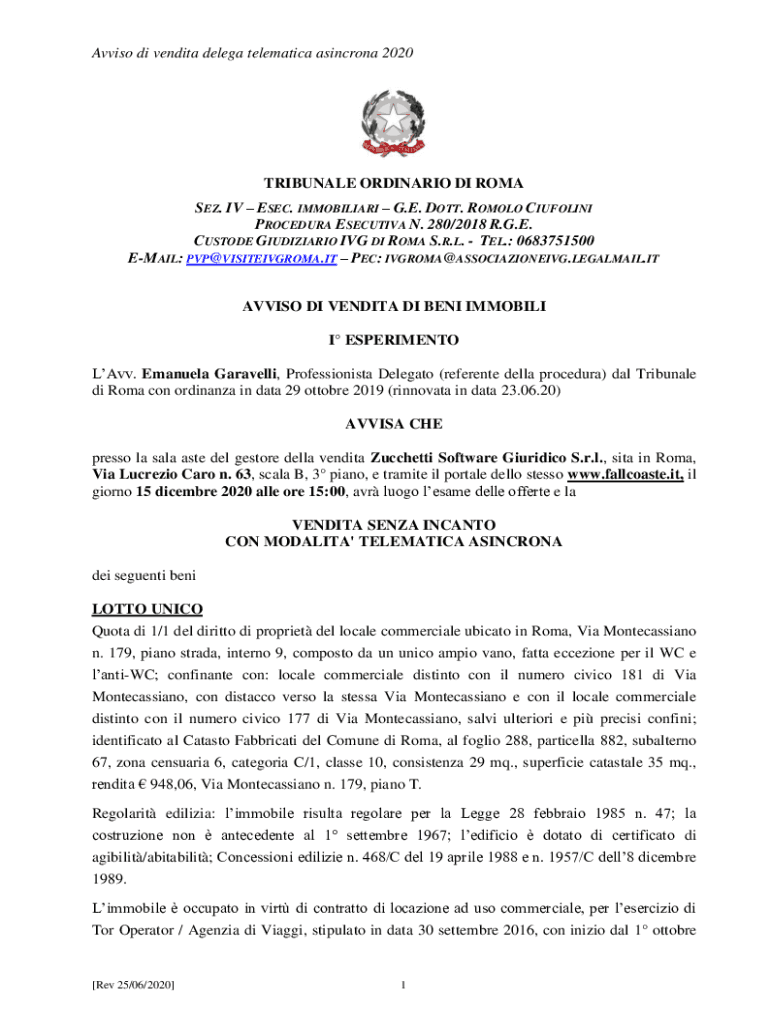 Avviso di vendita delega telematica asincrona 2020

TRIBUNALE ORDINARIO DI ROMA
SEZ. IV – ESEC. IMMOBILIARI – G.E. DOTT. ROMOLO CIUFOLINI
PROCEDURA ESECUTIVA N. 280/2018 R.G.E.
CUSTODE GIUDIZIARIO IVG DI ROMA S.R.L. - TEL.: 0683751500
E-MAIL: PVP@VISITEIVGROMA.IT – PEC: IVGROMA@ASSOCIAZIONEIVG.LEGALMAIL.IT

AVVISO DI VENDITA DI BENI IMMOBILI

I° ESPERIMENTO

L'Avv. Emanuela Garavelli, Professionista Delegato (referente della procedura) dal Tribunale di Roma con ordinanza in data 29 ottobre 2019 (rinnovata in data 23.06.20)

AVVISA CHE

presso la sala aste del gestore della vendita Zucchetti Software Giuridico S.r.l., sita in Roma, Via Lucrezio Caro n. 63, scala B, 3° piano, e tramite il portale dello stesso www.fallcoaste.it, il giorno 15 dicembre 2020 alle ore 15:00, avrà luogo l'esame delle offerte e la

VENDITA SENZA INCANTO
CON MODALITA' TELEMATICA ASINCRONA

dei seguenti beni

LOTTO UNICO
Quota di 1/1 del diritto di proprietà del locale commerciale ubicato in Roma, Via Montecassiano n. 179, piano strada, interno 9, composto da un unico ampio vano, fatta eccezione per il WC e l'anti-WC; confinante con: locale commerciale distinto con il numero civico 181 di Via Montecassiano, con distacco verso la stessa Via Montecassiano e con il locale commerciale distinto con il numero civico 177 di Via Montecassiano, salvi ulteriori e più precisi confini; identificato al Catasto Fabbricati del Comune di Roma, al foglio 288, particella 882, subalterno 67, zona censuaria 6, categoria C/1, classe 10, consistenza 29 mq., superficie catastale 35 mq., rendita € 948,06, Via Montecassiano n. 179, piano T.

Regolarità edilizia: l'immobile risulta regolare per la Legge 28 febbraio 1985 n. 47; la costruzione non è antecedente al 1° settembre 1967; l'edificio è dotato di certificato di agibilità/abitabilità; Concessioni edilizie n. 468/C del 19 aprile 1988 e n. 1957/C dell'8 dicembre 1989.

L'immobile è occupato in virtù di contratto di locazione ad uso commerciale, per l'esercizio di Tor Operator / Agenzia di Viaggi, stipulato in data 30 settembre 2016, con inizio dal 1° ottobre

[Rev 25/06/2020]

1